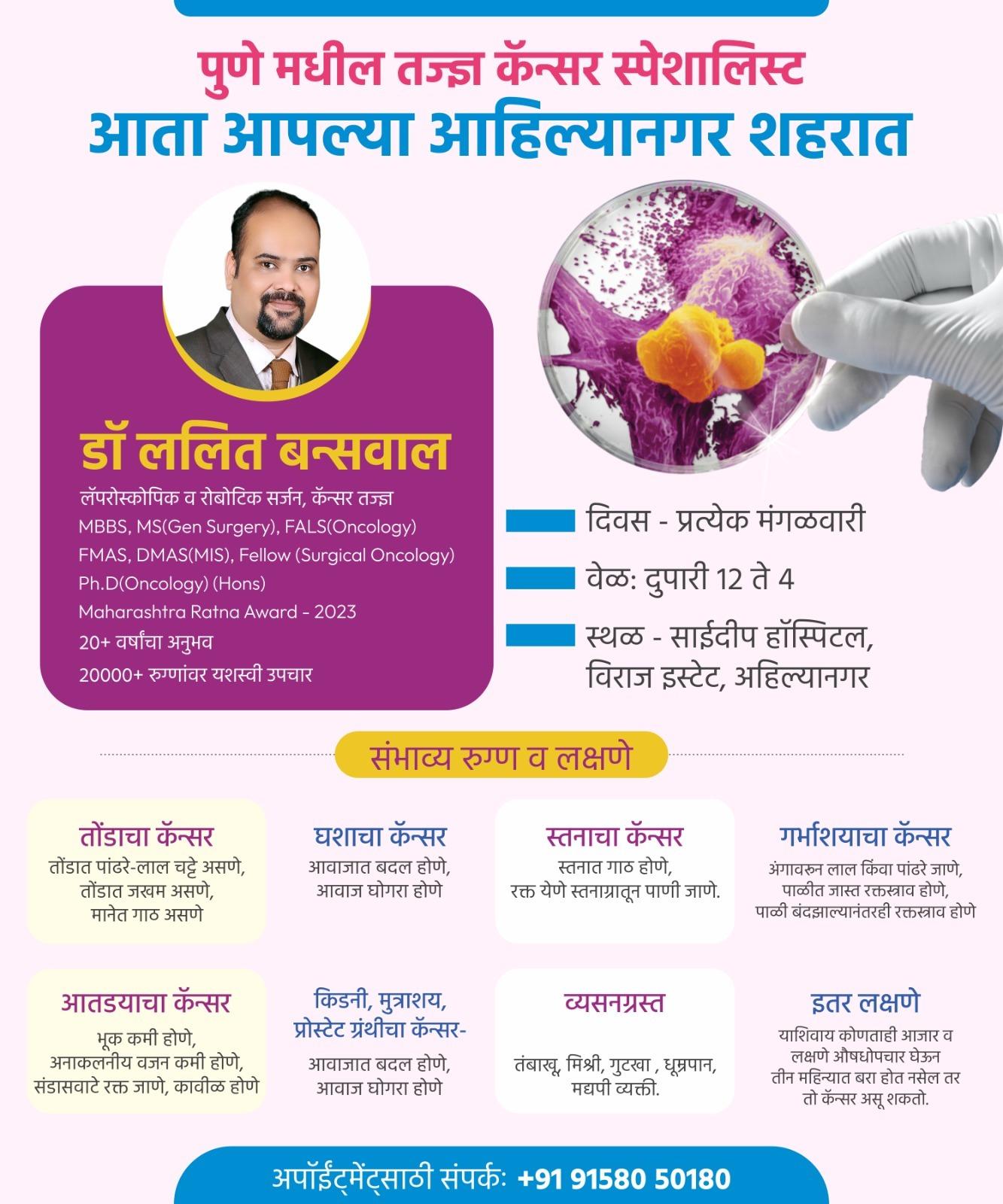 पुणे मधील तज्ज्ञ कॅन्सर स्पेशालिस्ट
आता आपल्या आहिल्यानगर शहरात

डॉ ललित बन्सवाल
लॅपरोस्कोपिक व रोबोटिक सर्जन, कॅन्सर तज्ज्ञ
MBBS, MS(Gen Surgery), FALS(Oncology)
FMAS, DMAS(MIS), Fellow (Surgical Oncology)
Ph.D(Oncology) (Hons)
Maharashtra Ratna Award - 2023
20+ वर्षांचा अनुभव
20000+ रुग्णांवर यशस्वी उपचार

दिवस - प्रत्येक मंगळवारी
वेळ: दुपारी 12 ते 4
स्थळ - साईदीप हॉस्पिटल, विराज इस्टेट, अहिल्यानगर

संभाव्य रुग्ण व लक्षणे

तोंडाचा कॅन्सर
तोंडात पांढरे-लाल चट्टे असणे, तोंडात जखम असणे, मानेत गाठ असणे

घशाचा कॅन्सर
आवाजात बदल होणे, आवाज घोगरा होणे

स्तनाचा कॅन्सर
स्तनात गाठ होणे, रक्त येणे स्तनाग्रातून पाणी जाणे.

गर्भाशयाचा कॅन्सर
अंगावरून लाल किंवा पांढरे जाणे, पाळीत जास्त रक्तस्त्राव होणे, पाळी बंदझाल्यानंतरही रक्तस्त्राव होणे

आतडयाचा कॅन्सर
भूक कमी होणे, अनाकलनीय वजन कमी होणे, संडासवाटे रक्त जाणे, कावीळ होणे

किडनी, मुत्राशय, प्रोस्टेट ग्रंथीचा कॅन्सर-
आवाजात बदल होणे, आवाज घोगरा होणे

व्यसनग्रस्त
तंबाखू, मिश्री, गुटखा , धूम्रपान, मद्यपी व्यक्ती.

इतर लक्षणे
याशिवाय कोणताही आजार व लक्षणे औषधोपचार घेऊन तीन महिन्यात बरा होत नसेल तर तो कॅन्सर असू शकतो.

अपॉईंट्मेंट्साठी संपर्क: +91 91580 50180